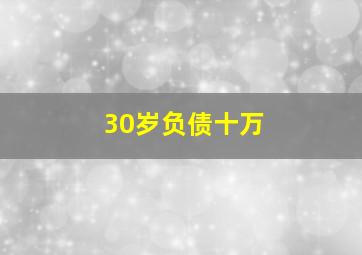 30岁负债十万